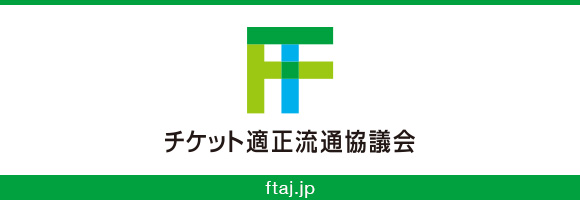 チケット適正流通協議会

ftaj.jp